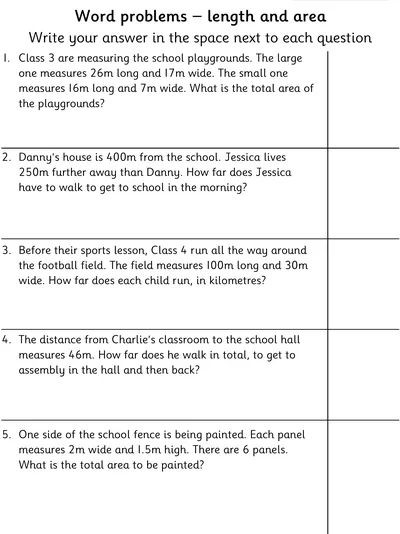 Word problems – length and area

Write your answer in the space next to each question

1. Class 3 are measuring the school playgrounds. The large one measures 26m long and 17m wide. The small one measures 16m long and 7m wide. What is the total area of the playgrounds?

2. Danny's house is 400m from the school. Jessica lives 250m further away than Danny. How far does Jessica have to walk to get to school in the morning?

3. Before their sports lesson, Class 4 run all the way around the football field. The field measures 100m long and 30m wide. How far does each child run, in kilometres?

4. The distance from Charlie's classroom to the school hall measures 46m. How far does he walk in total, to get to assembly in the hall and then back?

5. One side of the school fence is being painted. Each panel measures 2m wide and 1.5m high. There are 6 panels. What is the total area to be painted?